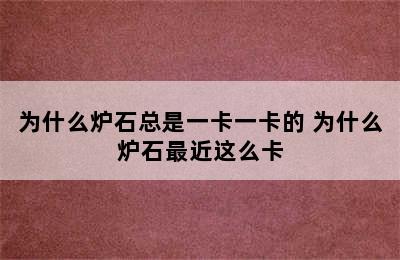 为什么炉石总是一卡一卡的 为什么炉石最近这么卡